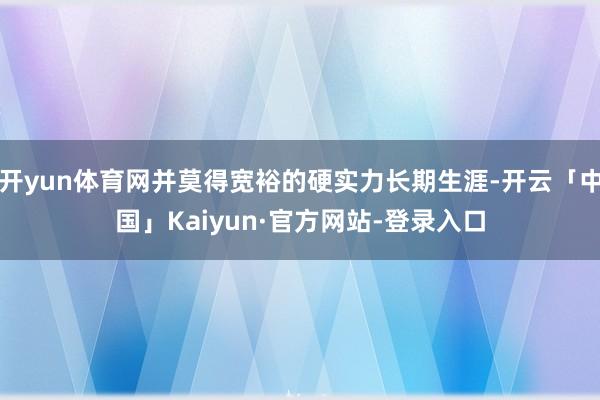 开yun体育网并莫得宽裕的硬实力长期生涯-开云「中国」Kaiyun·官方网站-登录入口